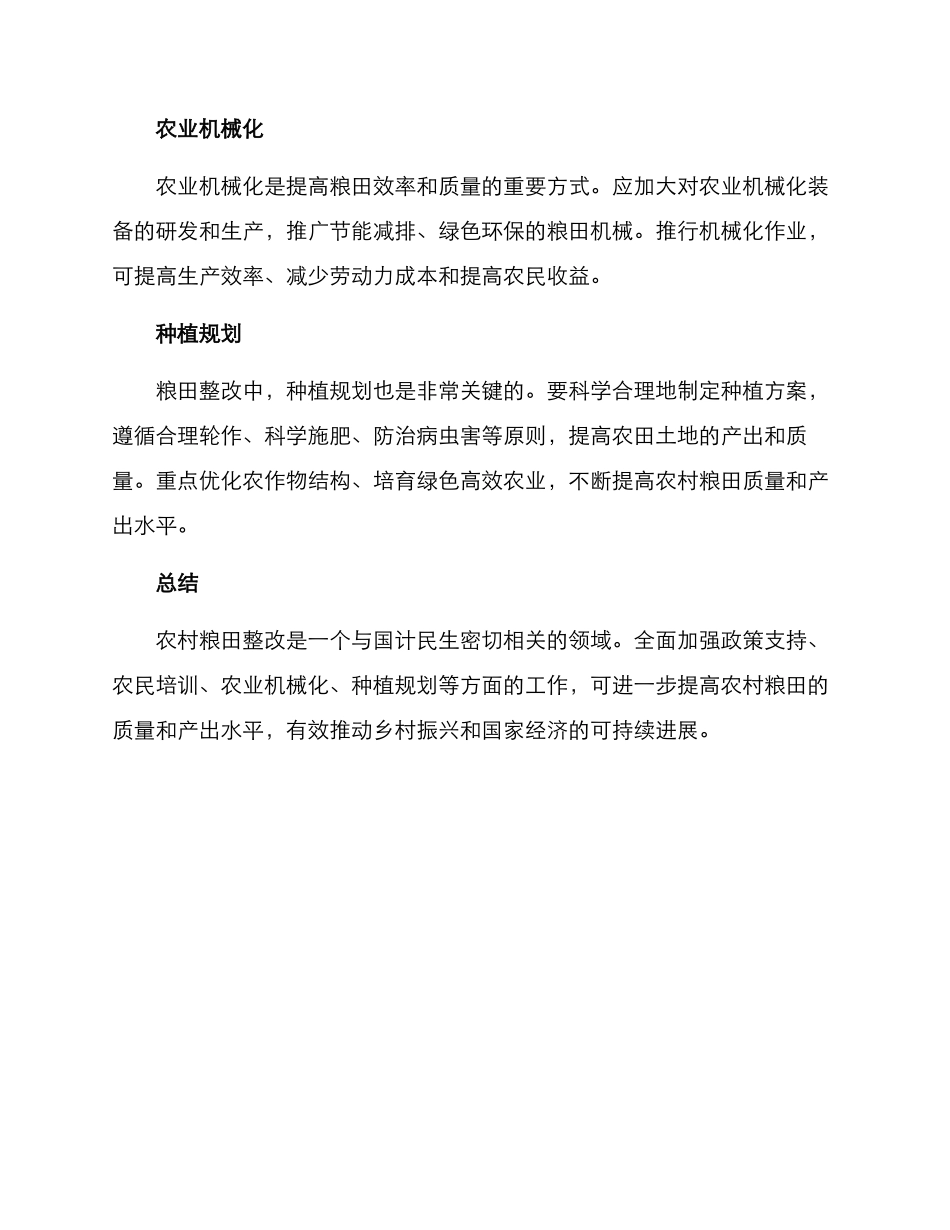 农业机械化

农业机械化是提高粮田效率和质量的重要方式。应加大对农业机械化装备的研发和生产，推广节能减排、绿色环保的粮田机械。推行机械化作业，可提高生产效率、减少劳动力成本和提高农民收益。

种植规划

粮田整改中，种植规划也是非常关键的。要科学合理地制定种植方案，遵循合理轮作、科学施肥、防治病虫害等原则，提高农田土地的产出和质量。重点优化农作物结构、培育绿色高效农业，不断提高农村粮田质量和产出水平。

总结

农村粮田整改是一个与国计民生密切相关的领域。全面加强政策支持、农民培训、农业机械化、种植规划等方面的工作，可进一步提高农村粮田的质量和产出水平，有效推动乡村振兴和国家经济的可持续进展。